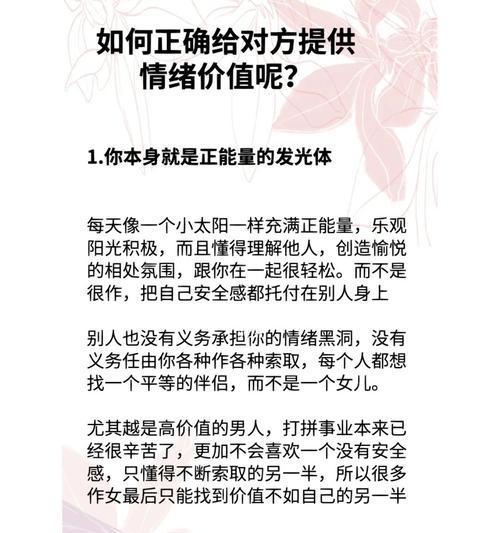 如何正确给对方提供情绪价值呢？

1.你本身就是正能量的发光体

每天像一个小太阳一样充满正能量，乐观阳光积极，而且懂得理解他人，创造愉悦的相处氛围，跟你在一起很轻松。而不是很作，把自己安全感都托付在别人身上

别人也没有义务承担你的情绪黑洞，没有义务任由你各种作各种索取，每个人都想找一个平等的伴侣，而不是一个女儿。

尤其越是高价值的男人，打拼事业本来已经很辛苦了，更加不会喜欢一个没有安全感，只懂得不断索取的另一半，所以很多作女最后只能找到价值不如自己的另一半